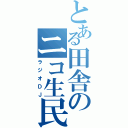 とある田舎のニコ生民
ラジオDJ